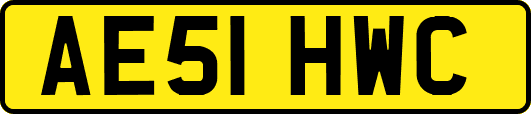 AE51 HWC